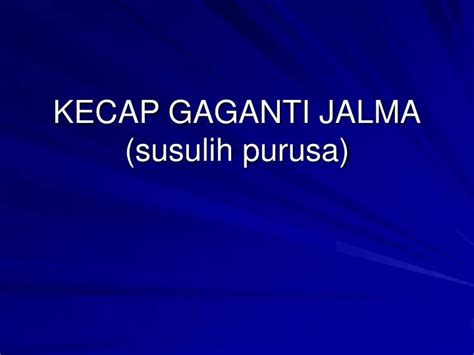 KECAP GAGANTI JALMA
(susulih purusa)